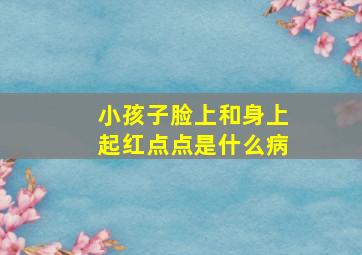 小孩子脸上和身上起红点点是什么病